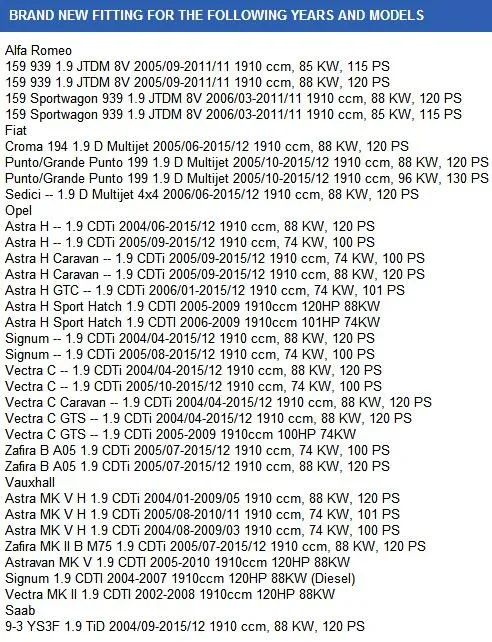 BRAND NEW FITTING FOR THE FOLLOWING YEARS AND MODELS

Alfa Romeo
159 939 1.9 JTDM 8V 2005/09-2011/11 1910 ccm, 85 KW, 115 PS
159 939 1.9 JTDM 8V 2005/09-2011/11 1910 ccm, 88 KW, 120 PS
159 Sportwagon 939 1.9 JTDM 8V 2006/03-2011/11 1910 ccm, 88 KW, 120 PS
159 Sportwagon 939 1.9 JTDM 8V 2006/03-2011/11 1910 ccm, 85 KW, 115 PS
Fiat
Croma 194 1.9 D Multijet 2005/06-2015/12 1910 ccm, 88 KW, 120 PS
Punto/Grande Punto 199 1.9 D Multijet 2005/10-2015/12 1910 ccm, 88 KW, 120 PS
Punto/Grande Punto 199 1.9 D Multijet 2005/10-2015/12 1910 ccm, 96 KW, 130 PS
Sedici -- 1.9 D Multijet 4x4 2006/06-2015/12 1910 ccm, 88 KW, 120 PS
Opel
Astra H -- 1.9 CDTi 2004/06-2015/12 1910 ccm, 88 KW, 120 PS
Astra H -- 1.9 CDTi 2005/09-2015/12 1910 ccm, 74 KW, 100 PS
Astra H Caravan -- 1.9 CDTi 2005/09-2015/12 1910 ccm, 74 KW, 100 PS
Astra H Caravan -- 1.9 CDTi 2005/09-2015/12 1910 ccm, 88 KW, 120 PS
Astra H GTC -- 1.9 CDTi 2006/01-2015/12 1910 ccm, 74 KW, 101 PS
Astra H Sport Hatch 1.9 CDTI 2005-2009 1910ccm 120HP 88KW
Astra H Sport Hatch 1.9 CDTI 2006-2009 1910ccm 101HP 74KW
Signum -- 1.9 CDTi 2004/04-2015/12 1910 ccm, 88 KW, 120 PS
Signum -- 1.9 CDTi 2005/08-2015/12 1910 ccm, 74 KW, 100 PS
Vectra C -- 1.9 CDTi 2004/04-2015/12 1910 ccm, 88 KW, 120 PS
Vectra C -- 1.9 CDTi 2005/10-2015/12 1910 ccm, 74 KW, 100 PS
Vectra C Caravan -- 1.9 CDTi 2004/04-2015/12 1910 ccm, 88 KW, 120 PS
Vectra C GTS -- 1.9 CDTi 2004/04-2015/12 1910 ccm, 88 KW, 120 PS
Vectra C GTS -- 1.9 CDTi 2005-2009 1910ccm 100HP 74KW
Zafira B A05 1.9 CDTi 2005/07-2015/12 1910 ccm, 74 KW, 100 PS
Zafira B A05 1.9 CDTi 2005/07-2015/12 1910 ccm, 88 KW, 120 PS
Vauxhall
Astra MK V H 1.9 CDTi 2004/01-2009/05 1910 ccm, 88 KW, 120 PS
Astra MK V H 1.9 CDTi 2005/08-2010/11 1910 ccm, 74 KW, 101 PS
Astra MK V H 1.9 CDTi 2004/08-2009/03 1910 ccm, 74 KW, 100 PS
Zafira MK II B M75 1.9 CDTi 2005/07-2015/12 1910 ccm, 88 KW, 120 PS
Astravan MK V 1.9 CDTI 2005-2010 1910ccm 120HP 88KW
Signum 1.9 CDTI 2004-2007 1910ccm 120HP 88KW (Diesel)
Vectra MK II 1.9 CDTI 2002-2008 1910ccm 120HP 88KW
Saab
9-3 YS3F 1.9 TiD 2004/09-2015/12 1910 ccm, 88 KW, 120 PS